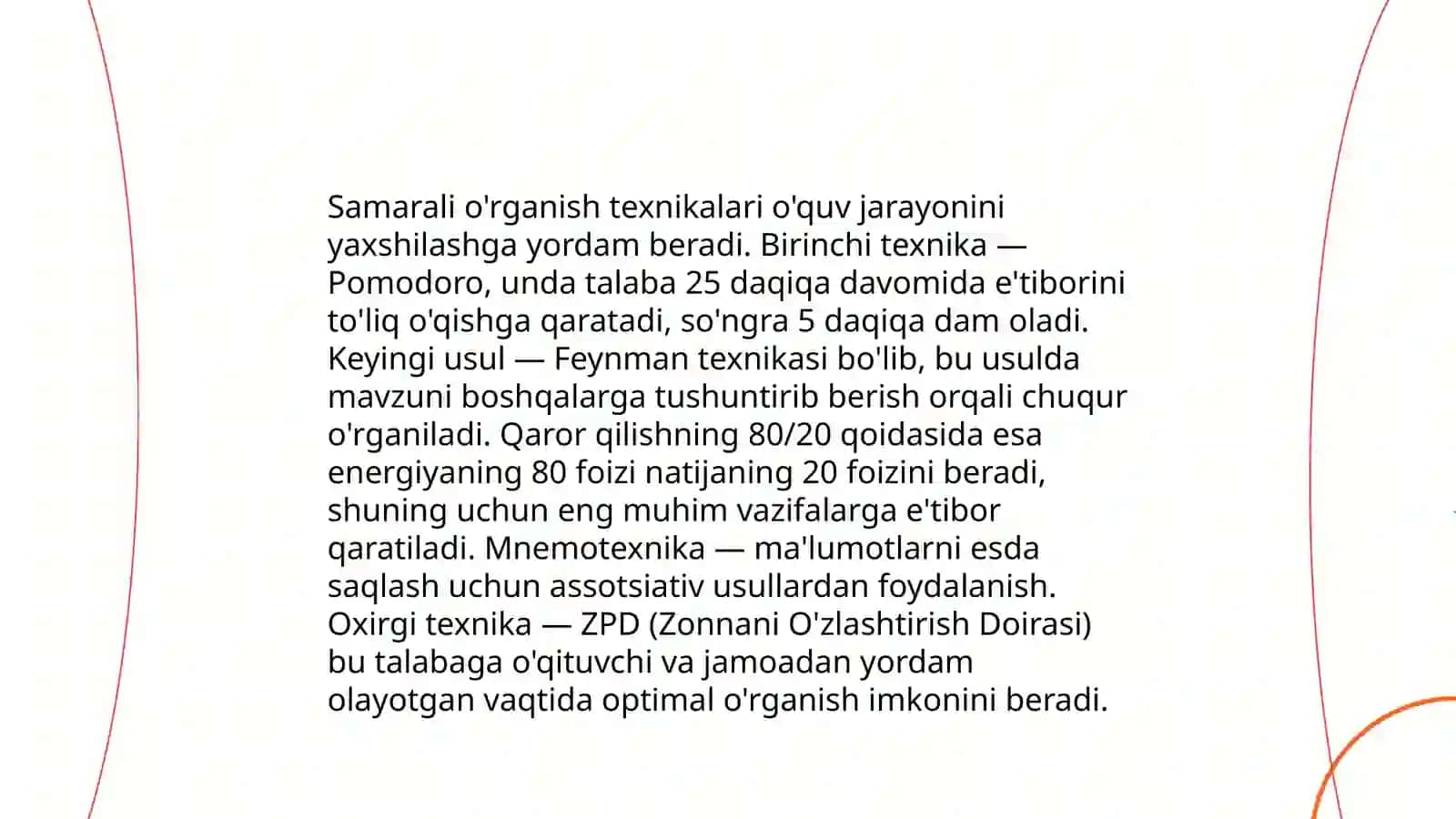 Samarali o'rganish texnikalari o'quv jarayonini yaxshilashga yordam beradi. Birinchi texnika — Pomodoro, unda talaba 25 daqiqa davomida e'tiborini to'liq o'qishga qaratadi, so'ngra 5 daqiqa dam oladi. Keyingi usul — Feynman texnikasi bo'lib, bu usulda mavzuni boshqalarga tushuntirib berish orqali chuqur o'rganiladi. Qaror qilishning 80/20 qoidasida esa energiyaning 80 foizi natijaning 20 foizini beradi, shuning uchun eng muhim vazifalarga e'tibor qaratiladi. Mnemotexnika — ma'lumotlarni esda saqlash uchun assotsiativ usullardan foydalanish. Oxirgi texnika — ZPD (Zonnani O'zlashtirish Doirasi) bu talabaga o'qituvchi va jamoadan yordam olayotgan vaqtida optimal o'rganish imkonini beradi.